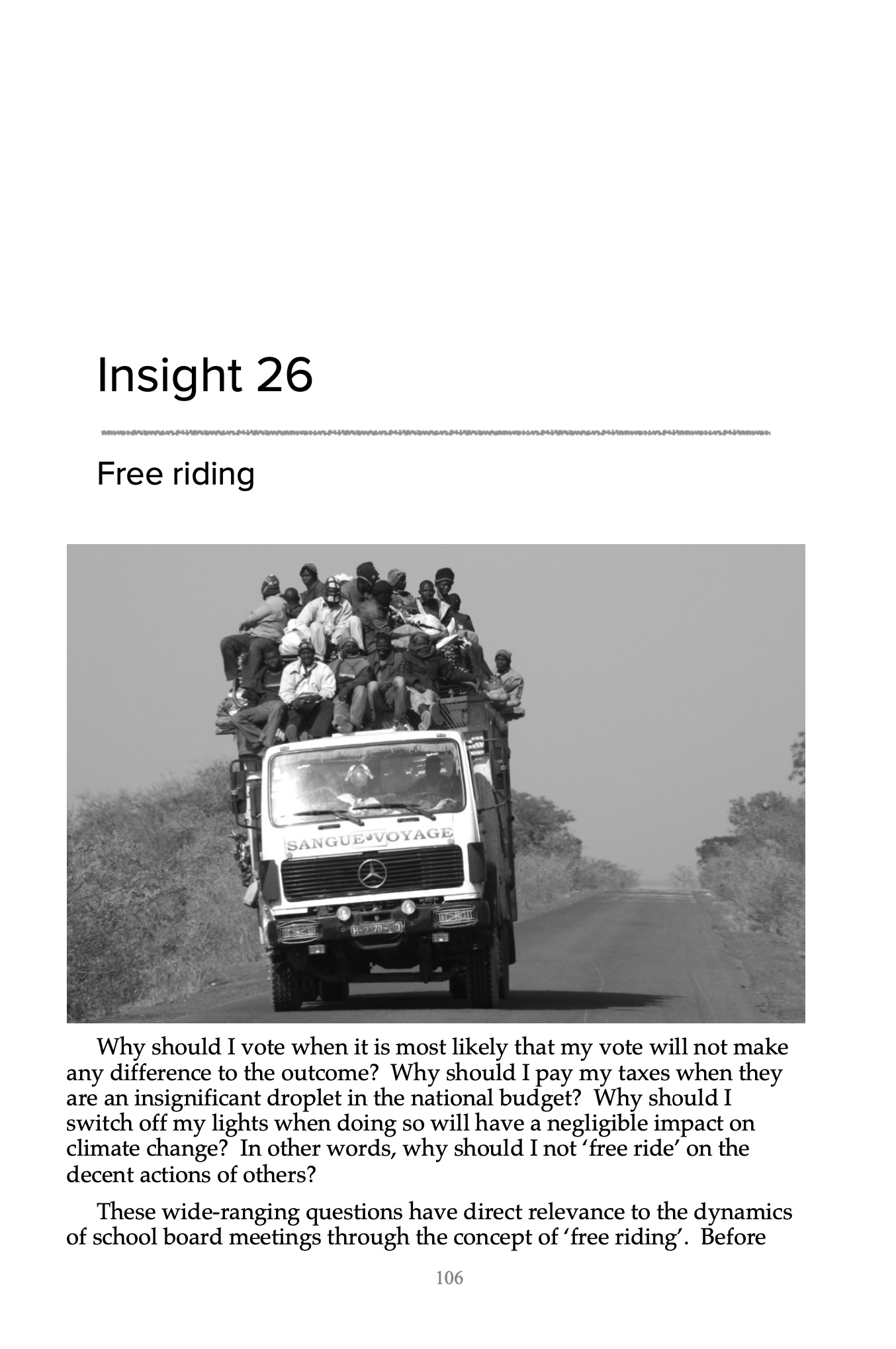 Insight 26

Free riding

SANGUE•VOYAGE

Why should I vote when it is most likely that my vote will not make any difference to the outcome? Why should I pay my taxes when they are an insignificant droplet in the national budget? Why should I switch off my lights when doing so will have a negligible impact on climate change? In other words, why should I not 'free ride' on the decent actions of others?

These wide-ranging questions have direct relevance to the dynamics of school board meetings through the concept of 'free riding'. Before

106